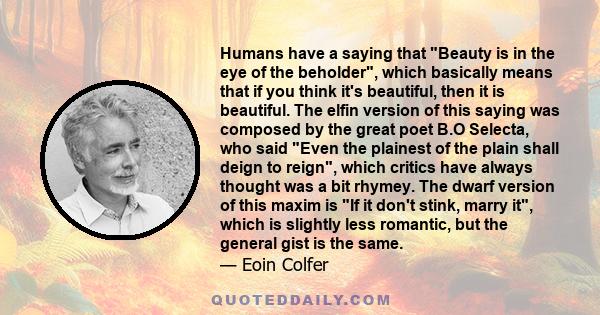 Humans have a saying that "Beauty is in the eye of the beholder", which basically means that if you think it's beautiful, then it is beautiful. The elfin version of this saying was composed by the great poet B.O Selecta, who said "Even the plainest of the plain shall deign to reign", which critics have always thought was a bit rhymey. The dwarf version of this maxim is "If it don't stink, marry it", which is slightly less romantic, but the general gist is the same.
— Eoin Colfer

QUOTEDDAILY.COM